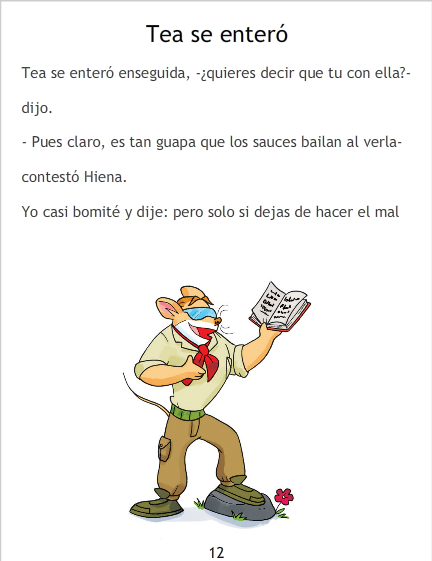 Tea se enteró

Tea se enteró enseguida, -¿quieres decir que tu con ella?- dijo.

- Pues claro, es tan guapa que los sauces bailan al verla- contestó Hiena.

Yo casi bomité y dije: pero solo si dejas de hacer el mal

12